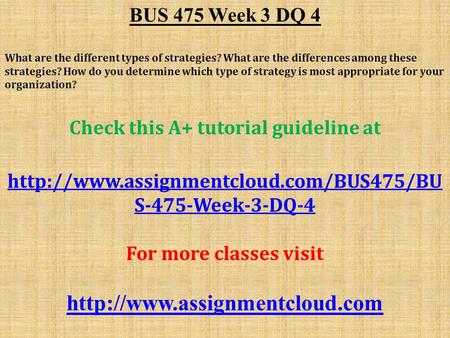 BUS 475 Week 3 DQ 4

What are the different types of strategies? What are the differences among these strategies? How do you determine which type of strategy is most appropriate for your organization?

Check this A+ tutorial guideline at

http://www.assignmentcloud.com/BUS475/BUS-475-Week-3-DQ-4

For more classes visit

http://www.assignmentcloud.com